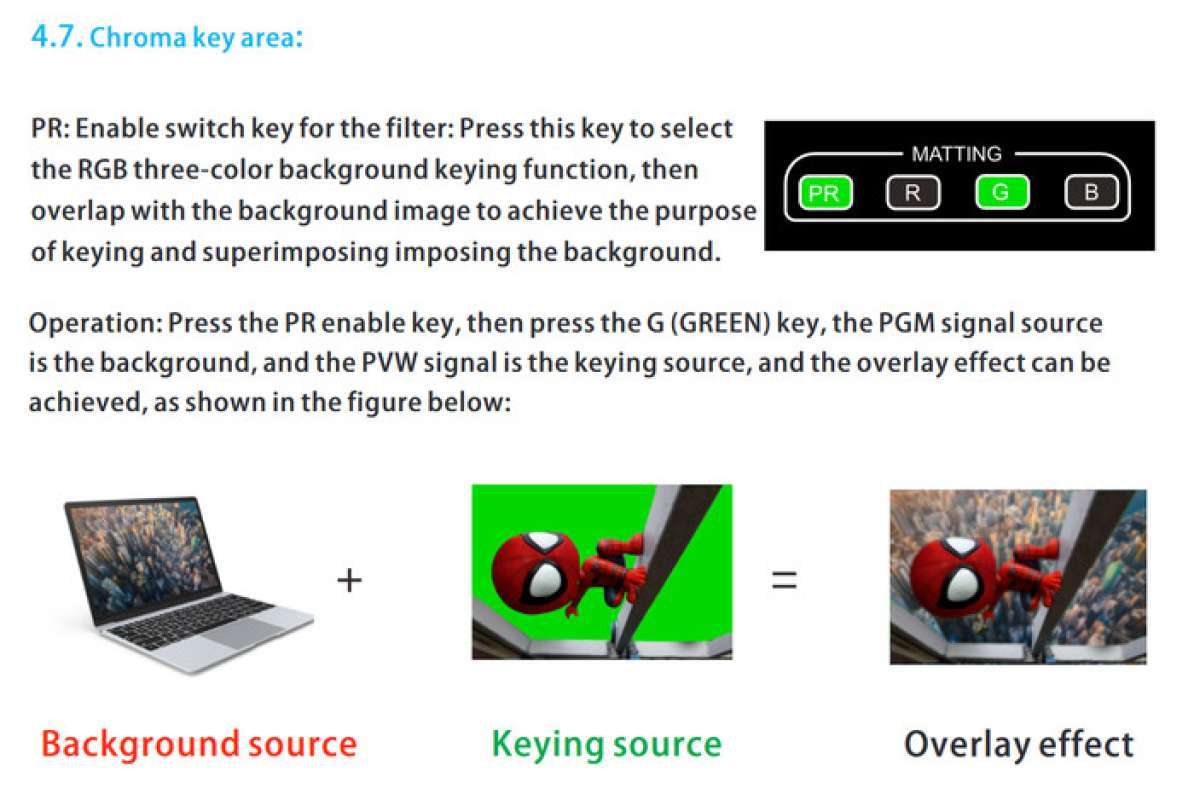 4.7. Chroma key area:

PR: Enable switch key for the filter: Press this key to select the RGB three-color background keying function, then overlap with the background image to achieve the purpose of keying and superimposing imposing the background.

MATTING
PR
R
G
B

Operation: Press the PR enable key, then press the G (GREEN) key, the PGM signal source is the background, and the PVW signal is the keying source, and the overlay effect can be achieved, as shown in the figure below:

+

=

Background source

Keying source

Overlay effect